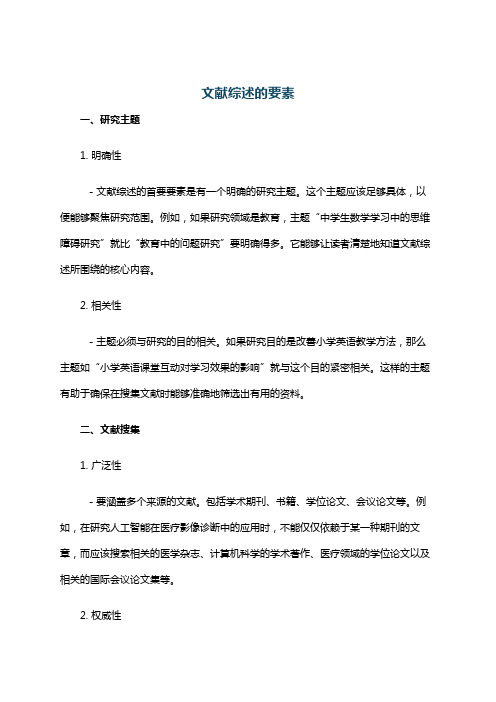 文献综述的要素

一、研究主题

1. 明确性

- 文献综述的首要要素是有一个明确的研究主题。这个主题应该足够具体，以便能够聚焦研究范围。例如，如果研究领域是教育，主题“中学生数学学习中的思维障碍研究”就比“教育中的问题研究”要明确得多。它能够让读者清楚地知道文献综述所围绕的核心内容。

2. 相关性

- 主题必须与研究的目的相关。如果研究目的是改善小学英语教学方法，那么主题如“小学英语课堂互动对学习效果的影响”就与这个目的紧密相关。这样的主题有助于确保在搜集文献时能够准确地筛选出有用的资料。

二、文献搜集

1. 广泛性

- 要涵盖多个来源的文献。包括学术期刊、书籍、学位论文、会议论文等。例如，在研究人工智能在医疗影像诊断中的应用时，不能仅仅依赖于某一种期刊的文章，而应该搜索相关的医学杂志、计算机科学的学术著作、医疗领域的学位论文以及相关的国际会议论文集等。

2. 权威性